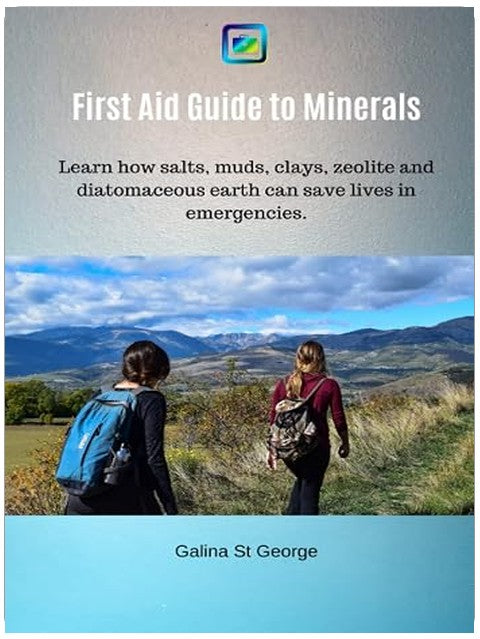 First Aid Guide to Minerals

Learn how salts, muds, clays, zeolite and diatomaceous earth can save lives in emergencies.

Galina St George